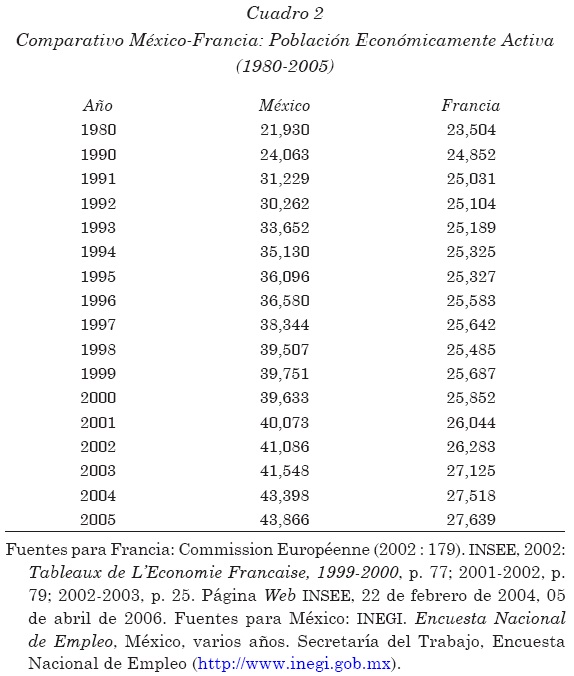 Cuadro 2
Comparativo México-Francia: Población Económicamente Activa (1980-2005)

| Año | México | Francia |
|---|---|---|
| 1980 | 21,930 | 23,504 |
| 1990 | 24,063 | 24,852 |
| 1991 | 31,229 | 25,031 |
| 1992 | 30,262 | 25,104 |
| 1993 | 33,652 | 25,189 |
| 1994 | 35,130 | 25,325 |
| 1995 | 36,096 | 25,327 |
| 1996 | 36,580 | 25,583 |
| 1997 | 38,344 | 25,642 |
| 1998 | 39,507 | 25,485 |
| 1999 | 39,751 | 25,687 |
| 2000 | 39,633 | 25,852 |
| 2001 | 40,073 | 26,044 |
| 2002 | 41,086 | 26,283 |
| 2003 | 41,548 | 27,125 |
| 2004 | 43,398 | 27,518 |
| 2005 | 43,866 | 27,639 |

Fuentes para Francia: Commission Européenne (2002 : 179). INSEE, 2002: Tableaux de L'Economie Francaise, 1999-2000, p. 77; 2001-2002, p. 79; 2002-2003, p. 25. Página Web INSEE, 22 de febrero de 2004, 05 de abril de 2006. Fuentes para México: INEGI. Encuesta Nacional de Empleo, México, varios años. Secretaría del Trabajo, Encuesta Nacional de Empleo (http://www.inegi.gob.mx).